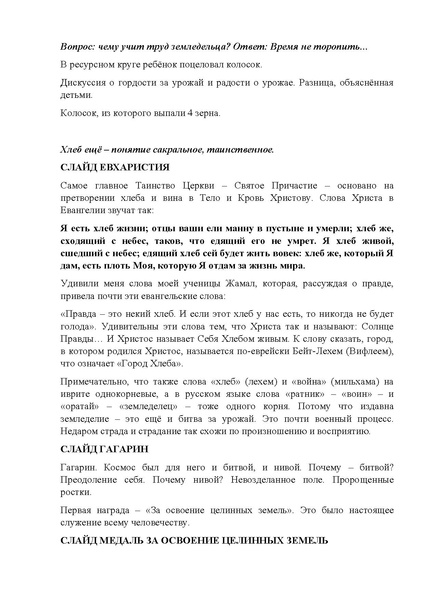 Вопрос: чему учит труд земледельца? Ответ: Время не торопить…

В ресурсном круге ребёнок поцеловал колосок.

Дискуссия о гордости за урожай и радости о урожае. Разница, объяснённая детьми.

Колосок, из которого выпали 4 зерна.

Хлеб ещё – понятие сакральное, таинственное.

СЛАЙД ЕВХАРИСТИЯ

Самое главное Таинство Церкви – Святое Причастие – основано на претворении хлеба и вина в Тело и Кровь Христову. Слова Христа в Евангелии звучат так:

Я есть хлеб жизни; отцы ваши ели манну в пустыне и умерли; хлеб же, сходящий с небес, таков, что едящий его не умрет. Я хлеб живой, сшедший с небес; едящий хлеб сей будет жить вовек: хлеб же, который Я дам, есть плоть Моя, которую Я отдам за жизнь мира.

Удивили меня слова моей ученицы Жамал, которая, рассуждая о правде, привела почти эти евангельские слова:

«Правда – это некий хлеб. И если этот хлеб у нас есть, то никогда не будет голода». Удивительны эти слова тем, что Христа так и называют: Солнце Правды… И Христос называет Себя Хлебом живым. К слову сказать, город, в котором родился Христос, называется по-еврейски Бейт-Лехем (Вифлеем), что означает «Город Хлеба».

Примечательно, что также слова «хлеб» (лехем) и «война» (мильхама) на иврите однокорневые, а в русском языке слова «ратник» – «воин» – и «оратай» – «земледелец» – тоже одного корня. Потому что издавна земледелие – это ещё и битва за урожай. Это почти военный процесс. Недаром страда и страдание так схожи по произношению и восприятию.

СЛАЙД ГАГАРИН

Гагарин. Космос был для него и битвой, и нивой. Почему – битвой? Преодоление себя. Почему нивой? Невозделанное поле. Пророщенные ростки.

Первая награда – «За освоение целинных земель». Это было настоящее служение всему человечеству.

СЛАЙД МЕДАЛЬ ЗА ОСВОЕНИЕ ЦЕЛИННЫХ ЗЕМЕЛЬ